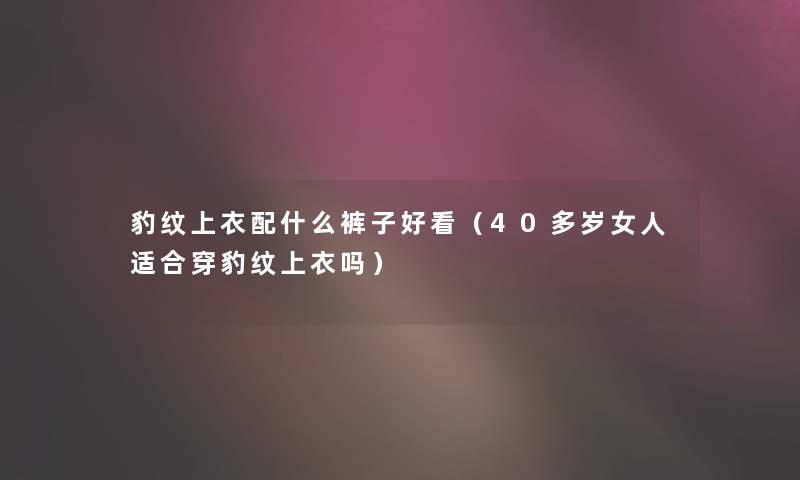 豹纹上衣配什么裤子好看（40多岁女人适合穿豹纹上衣吗）